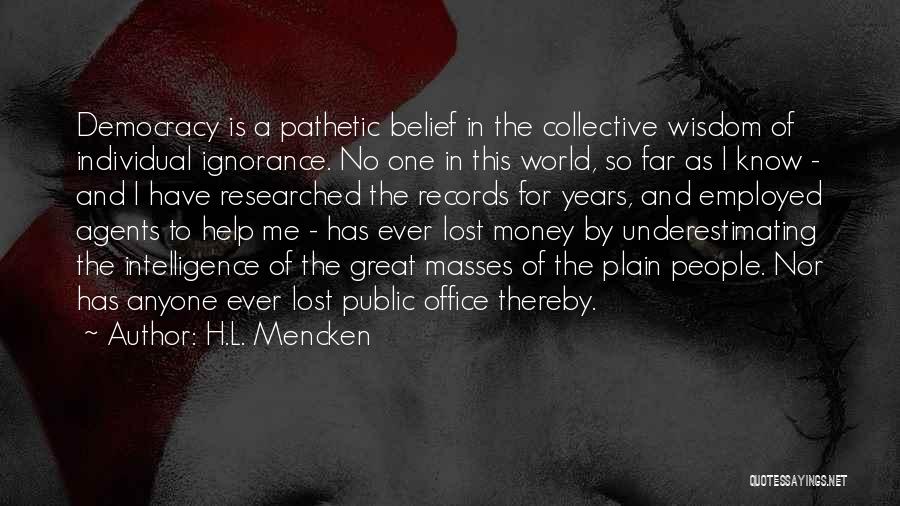 Democracy is a pathetic belief in the collective wisdom of individual ignorance. No one in this world, so far as I know - and I have researched the records for years, and employed agents to help me - has ever lost money by underestimating the intelligence of the great masses of the plain people. Nor has anyone ever lost public office thereby.

~ Author: H.L. Mencken

QUOTESSAYINGS.NET